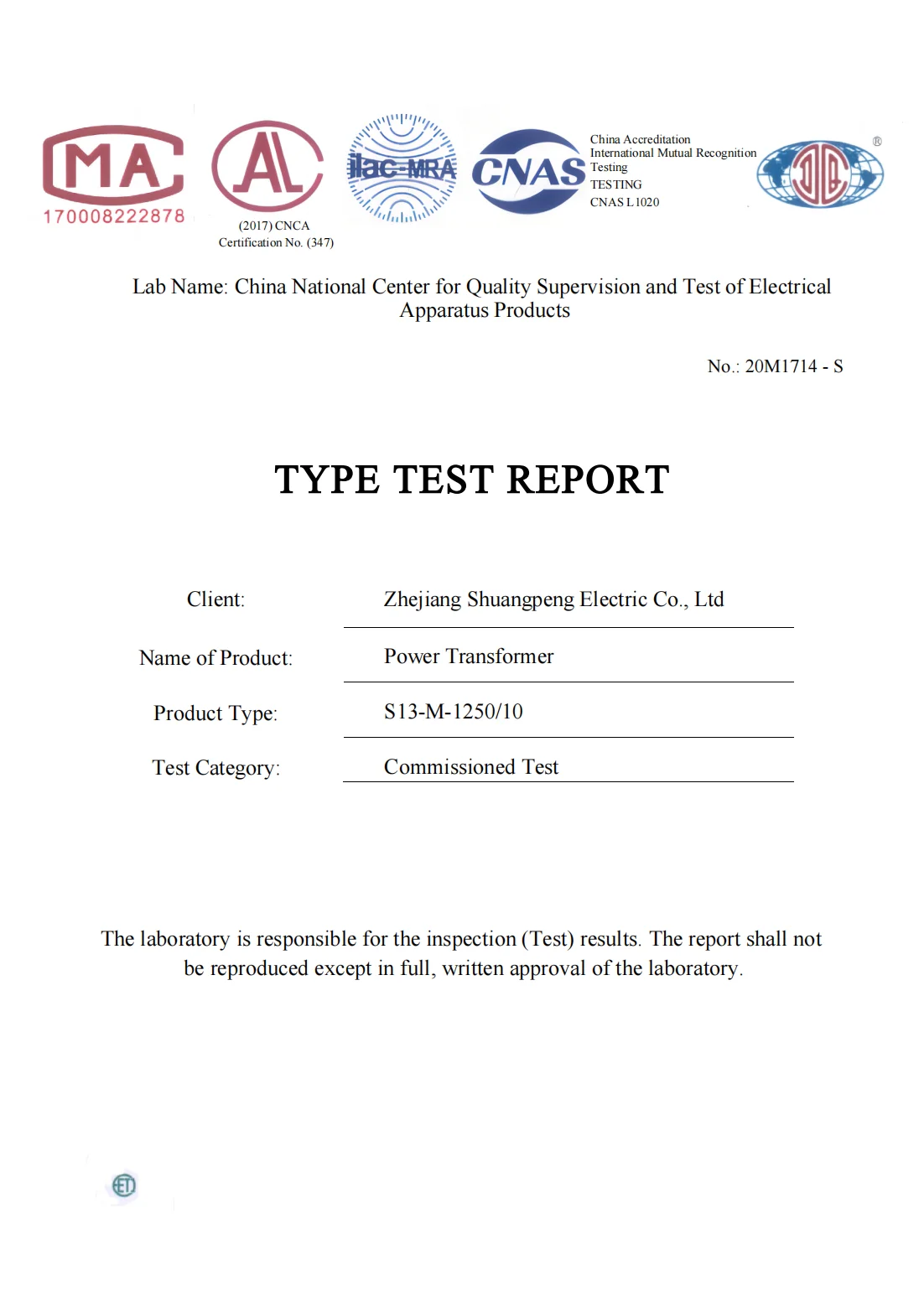 MA
170008222878

AL
(2017) CNCA
Certification No. (347)

ilac-MRA

CNAS

China Accreditation
International Mutual Recognition
Testing
TESTING
CNAS L1020

®

Lab Name: China National Center for Quality Supervision and Test of Electrical Apparatus Products

No.: 20M1714 - S

TYPE TEST REPORT

Client: Zhejiang Shuangpeng Electric Co., Ltd

Name of Product: Power Transformer

Product Type: S13-M-1250/10

Test Category: Commissioned Test

The laboratory is responsible for the inspection (Test) results. The report shall not be reproduced except in full, written approval of the laboratory.

ET